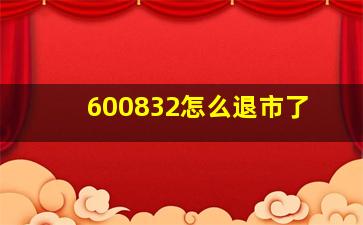 600832怎么退市了